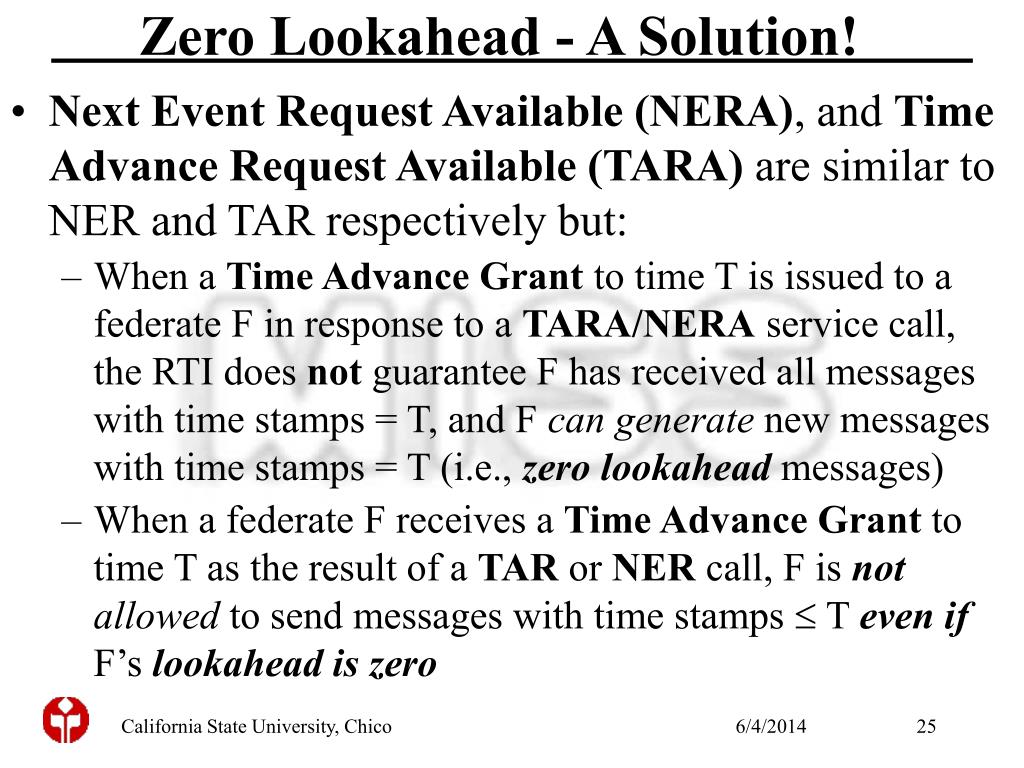 Zero Lookahead - A Solution!

• Next Event Request Available (NERA), and Time Advance Request Available (TARA) are similar to NER and TAR respectively but:
– When a Time Advance Grant to time T is issued to a federate F in response to a TARA/NERA service call, the RTI does not guarantee F has received all messages with time stamps = T, and F can generate new messages with time stamps = T (i.e., zero lookahead messages)
– When a federate F receives a Time Advance Grant to time T as the result of a TAR or NER call, F is not allowed to send messages with time stamps $\leq$ T even if F's lookahead is zero

California State University, Chico 6/4/2014 25